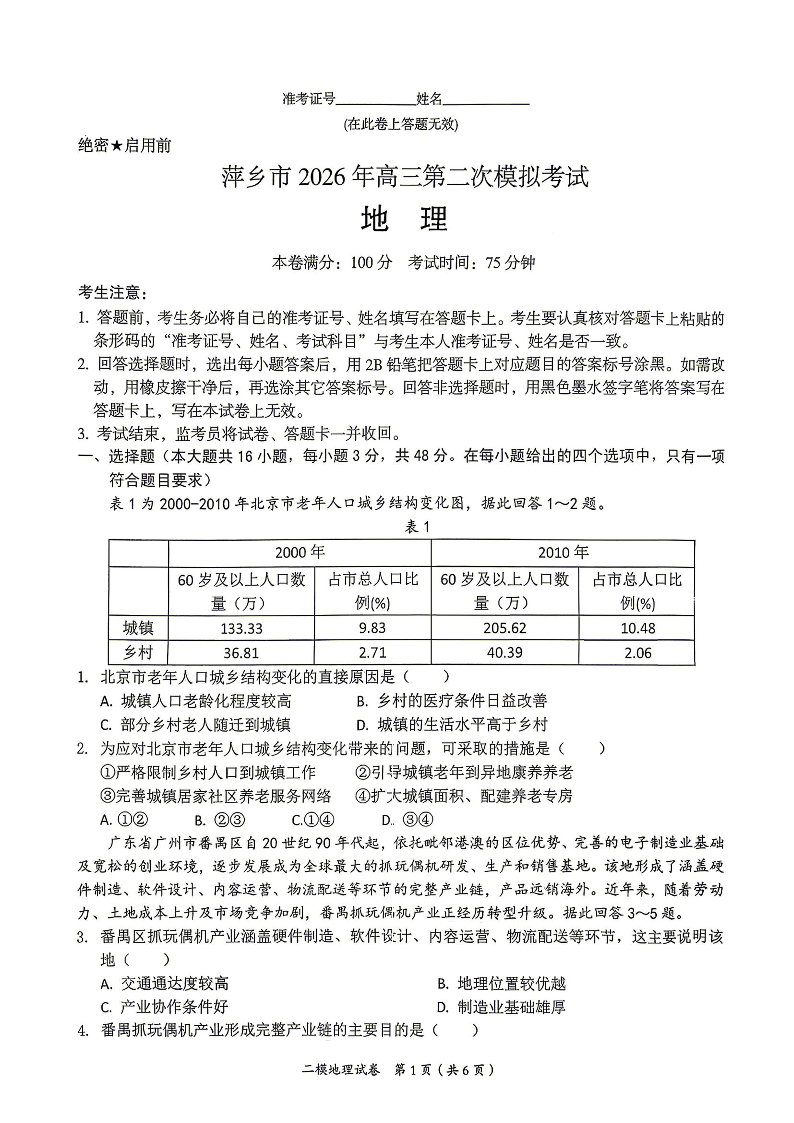 准考证号__________姓名__________
(在此卷上答题无效)

绝密★启用前

萍乡市 2026 年高三第二次模拟考试
地 理

本卷满分：100 分 考试时间：75 分钟

考生注意：
1. 答题前，考生务必将自己的准考证号、姓名填写在答题卡上。考生要认真核对答题卡上粘贴的条形码的“准考证号、姓名、考试科目”与考生本人准考证号、姓名是否一致。
2. 回答选择题时，选出每小题答案后，用 2B 铅笔把答题卡上对应题目的答案标号涂黑。如需改动，用橡皮擦干净后，再选涂其它答案标号。回答非选择题时，用黑色墨水签字笔将答案写在答题卡上，写在本试卷上无效。
3. 考试结束，监考员将试卷、答题卡一并收回。

一、选择题（本大题共 16 小题，每小题 3 分，共 48 分。在每小题给出的四个选项中，只有一项符合题目要求）

表 1 为 2000-2010 年北京市老年人口城乡结构变化图，据此回答 1～2 题。

表 1

| | 2000 年 | | 2010 年 | |
|---|---|---|---|---|
| | 60 岁及以上人口数量（万） | 占市总人口比例(%) | 60 岁及以上人口数量（万） | 占市总人口比例(%) |
| 城镇 | 133.33 | 9.83 | 205.62 | 10.48 |
| 乡村 | 36.81 | 2.71 | 40.39 | 2.06 |

1. 北京市老年人口城乡结构变化的直接原因是（ ）
A. 城镇人口老龄化程度较高
B. 乡村的医疗条件日益改善
C. 部分乡村老人随迁到城镇
D. 城镇的生活水平高于乡村

2. 为应对北京市老年人口城乡结构变化带来的问题，可采取的措施是（ ）
①严格限制乡村人口到城镇工作
②引导城镇老年到异地康养养老
③完善城镇居家社区养老服务网络
④扩大城镇面积、配建养老专房
A. ①②  B. ②③  C.①④  D. ③④

广东省广州市番禺区自 20 世纪 90 年代起，依托毗邻港澳的区位优势、完善的电子制造业基础及宽松的创业环境，逐步发展成为全球最大的抓玩偶机研发、生产和销售基地。该地形成了涵盖硬件制造、软件设计、内容运营、物流配送等环节的完整产业链，产品远销海外。近年来，随着劳动力、土地成本上升及市场竞争加剧，番禺抓玩偶机产业正经历转型升级。据此回答 3～5 题。

3. 番禺区抓玩偶机产业涵盖硬件制造、软件设计、内容运营、物流配送等环节，这主要说明该地（ ）
A. 交通通达度较高
B. 地理位置较优越
C. 产业协作条件好
D. 制造业基础雄厚

4. 番禺抓玩偶机产业形成完整产业链的主要目的是（ ）

二模地理试卷 第 1 页（共 6 页）